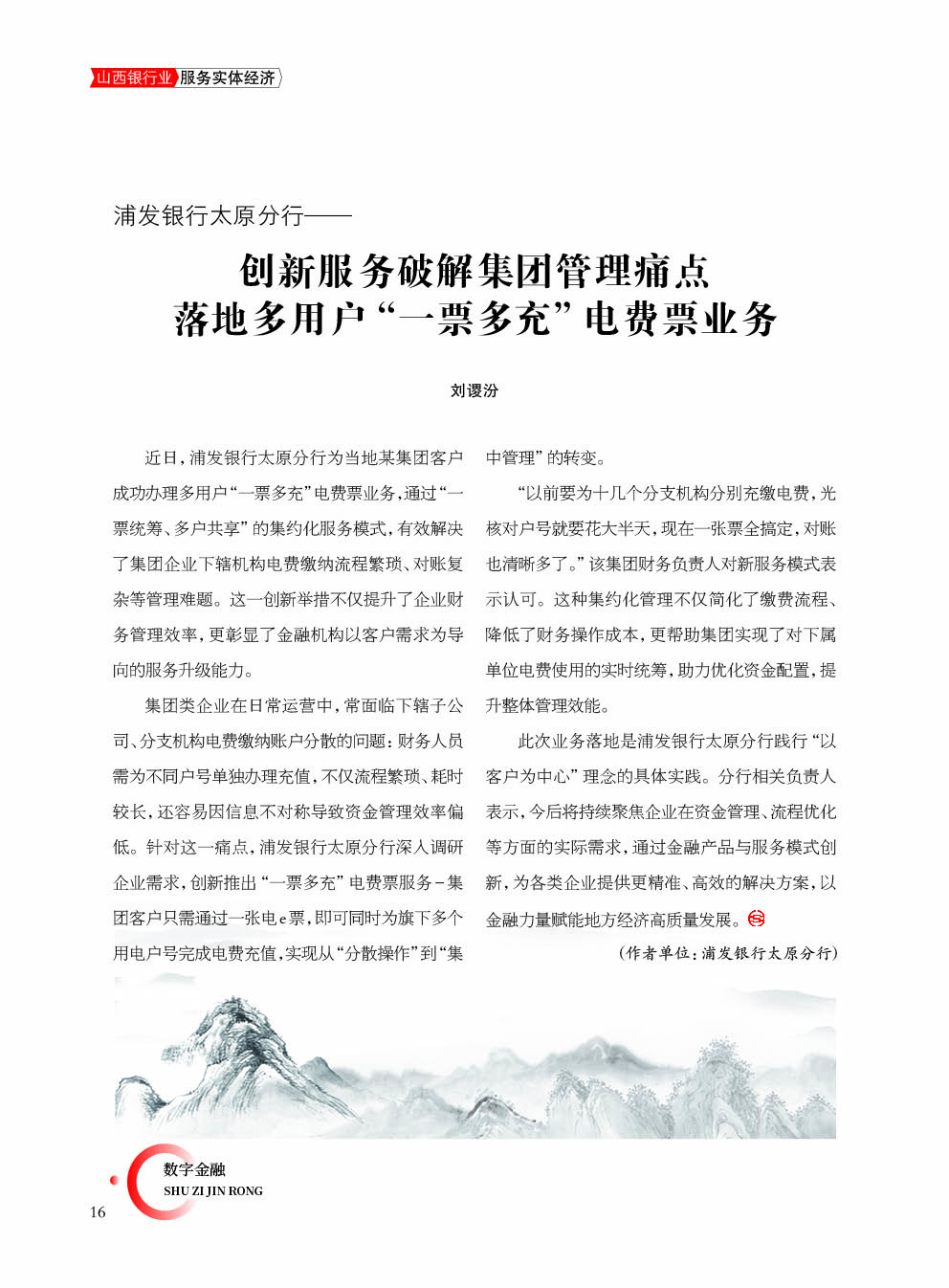 山西银行业 服务实体经济

浦发银行太原分行——

创新服务破解集团管理痛点
落地多用户“一票多充”电费票业务

刘谡汾

近日，浦发银行太原分行为当地某集团客户成功办理多用户“一票多充”电费票业务，通过“一票统筹、多户共享”的集约化服务模式，有效解决了集团企业下辖机构电费缴纳流程繁琐、对账复杂等管理难题。这一创新举措不仅提升了企业财务管理效率，更彰显了金融机构以客户需求为导向的服务升级能力。

集团类企业在日常运营中，常面临下辖子公司、分支机构电费缴纳账户分散的问题：财务人员需为不同户号单独办理充值，不仅流程繁琐、耗时较长，还容易因信息不对称导致资金管理效率偏低。针对这一痛点，浦发银行太原分行深入调研企业需求，创新推出“一票多充”电费票服务－集团客户只需通过一张电e票，即可同时为旗下多个用电户号完成电费充值，实现从“分散操作”到“集中管理”的转变。

“以前要为十几个分支机构分别充缴电费，光核对户号就要花大半天，现在一张票全搞定，对账也清晰多了。”该集团财务负责人对新服务模式表示认可。这种集约化管理不仅简化了缴费流程、降低了财务操作成本，更帮助集团实现了对下属单位电费使用的实时统筹，助力优化资金配置，提升整体管理效能。

此次业务落地是浦发银行太原分行践行“以客户为中心”理念的具体实践。分行相关负责人表示，今后将持续聚焦企业在资金管理、流程优化等方面的实际需求，通过金融产品与服务模式创新，为各类企业提供更精准、高效的解决方案，以金融力量赋能地方经济高质量发展。

(作者单位：浦发银行太原分行)

数字金融
SHU ZI JIN RONG

16